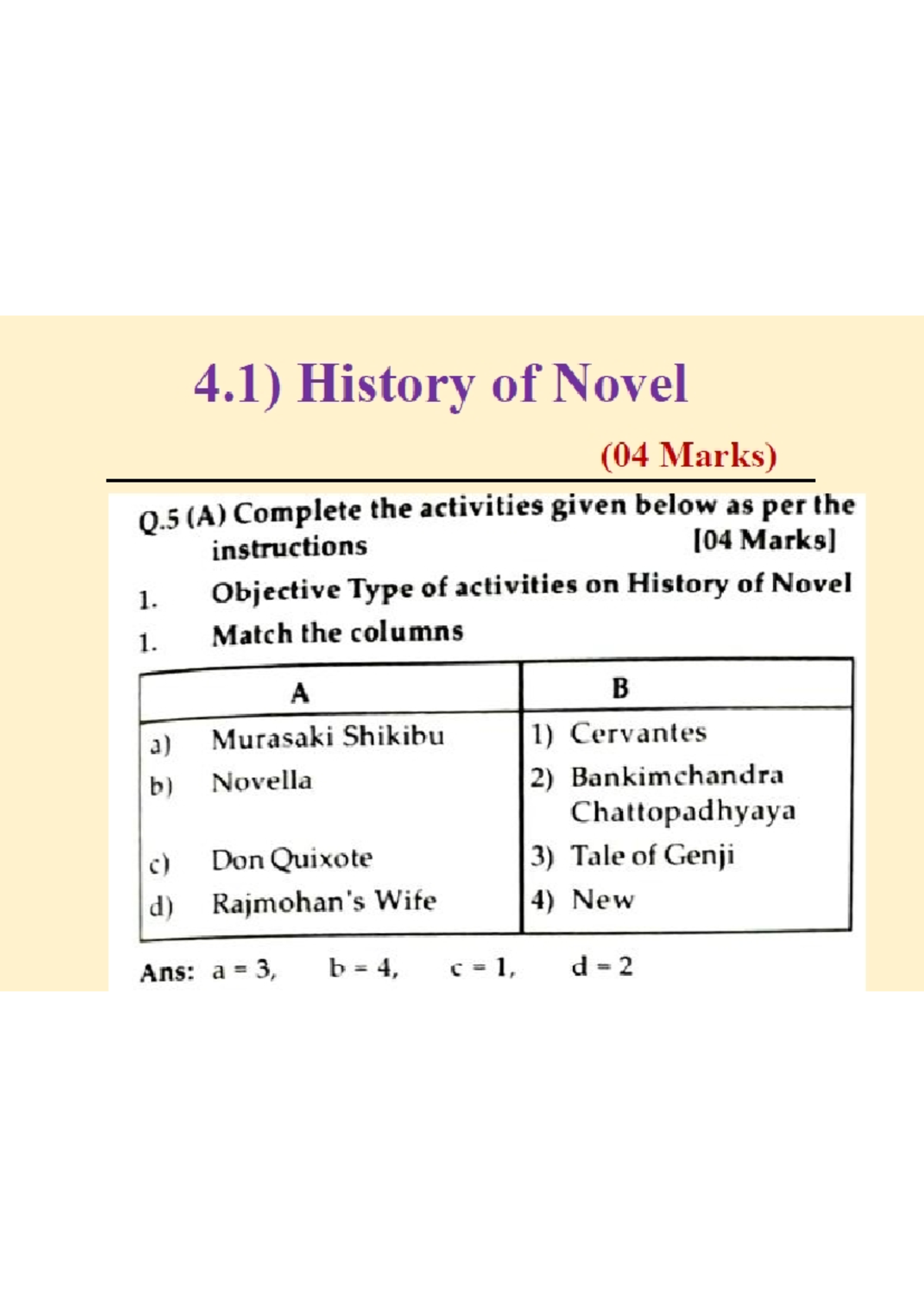 4.1) History of Novel

(04 Marks)

Q.5 (A) Complete the activities given below as per the instructions [04 Marks]

1. Objective Type of activities on History of Novel

1. Match the columns

| A | B |
|---|---|
| a) Murasaki Shikibu | 1) Cervantes |
| b) Novella | 2) Bankimchandra Chattopadhyaya |
| c) Don Quixote | 3) Tale of Genji |
| d) Rajmohan's Wife | 4) New |

Ans: a = 3, b = 4, c = 1, d = 2